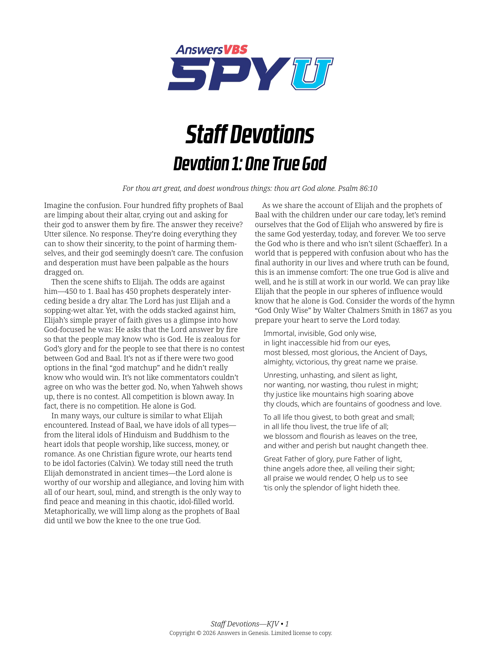 AnswersVBS
SPY U

Staff Devotions

Devotion 1: One True God

For thou art great, and doest wondrous things: thou art God alone. Psalm 86:10

Imagine the confusion. Four hundred fifty prophets of Baal are limping about their altar, crying out and asking for their god to answer them by fire. The answer they receive? Utter silence. No response. They're doing everything they can to show their sincerity, to the point of harming themselves, and their god seemingly doesn't care. The confusion and desperation must have been palpable as the hours dragged on.

Then the scene shifts to Elijah. The odds are against him—450 to 1. Baal has 450 prophets desperately interceding beside a dry altar. The Lord has just Elijah and a sopping-wet altar. Yet, with the odds stacked against him, Elijah's simple prayer of faith gives us a glimpse into how God-focused he was: He asks that the Lord answer by fire so that the people may know who is God. He is zealous for God's glory and for the people to see that there is no contest between God and Baal. It's not as if there were two good options in the final "god matchup" and he didn't really know who would win. It's not like commentators couldn't agree on who was the better god. No, when Yahweh shows up, there is no contest. All competition is blown away. In fact, there is no competition. He alone is God.

In many ways, our culture is similar to what Elijah encountered. Instead of Baal, we have idols of all types—from the literal idols of Hinduism and Buddhism to the heart idols that people worship, like success, money, or romance. As one Christian figure wrote, our hearts tend to be idol factories (Calvin). We today still need the truth Elijah demonstrated in ancient times—the Lord alone is worthy of our worship and allegiance, and loving him with all of our heart, soul, mind, and strength is the only way to find peace and meaning in this chaotic, idol-filled world. Metaphorically, we will limp along as the prophets of Baal did until we bow the knee to the one true God.

As we share the account of Elijah and the prophets of Baal with the children under our care today, let's remind ourselves that the God of Elijah who answered by fire is the same God yesterday, today, and forever. We too serve the God who is there and who isn't silent (Schaeffer). In a world that is peppered with confusion about who has the final authority in our lives and where truth can be found, this is an immense comfort: The one true God is alive and well, and he is still at work in our world. We can pray like Elijah that the people in our spheres of influence would know that he alone is God. Consider the words of the hymn "God Only Wise" by Walter Chalmers Smith in 1867 as you prepare your heart to serve the Lord today.

Immortal, invisible, God only wise,
in light inaccessible hid from our eyes,
most blessed, most glorious, the Ancient of Days,
almighty, victorious, thy great name we praise.

Unresting, unhasting, and silent as light,
nor wanting, nor wasting, thou rulest in might;
thy justice like mountains high soaring above
thy clouds, which are fountains of goodness and love.

To all life thou givest, to both great and small;
in all life thou livest, the true life of all;
we blossom and flourish as leaves on the tree,
and wither and perish but naught changeth thee.

Great Father of glory, pure Father of light,
thine angels adore thee, all veiling their sight;
all praise we would render, O help us to see
'tis only the splendor of light hideth thee.

Staff Devotions—KJV • 1
Copyright © 2026 Answers in Genesis. Limited license to copy.